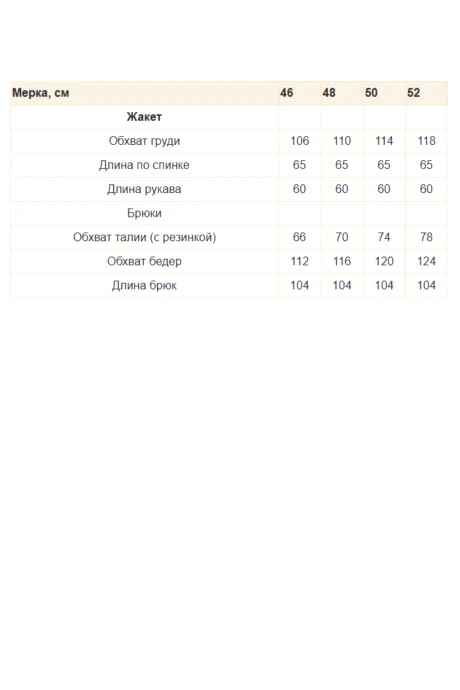 | Мерка, см | 46 | 48 | 50 | 52 |
|---|---|---|---|---|
| Жакет | | | | |
| Обхват груди | 106 | 110 | 114 | 118 |
| Длина по спинке | 65 | 65 | 65 | 65 |
| Длина рукава | 60 | 60 | 60 | 60 |
| Брюки | | | | |
| Обхват талии (с резинкой) | 66 | 70 | 74 | 78 |
| Обхват бедер | 112 | 116 | 120 | 124 |
| Длина брюк | 104 | 104 | 104 | 104 |